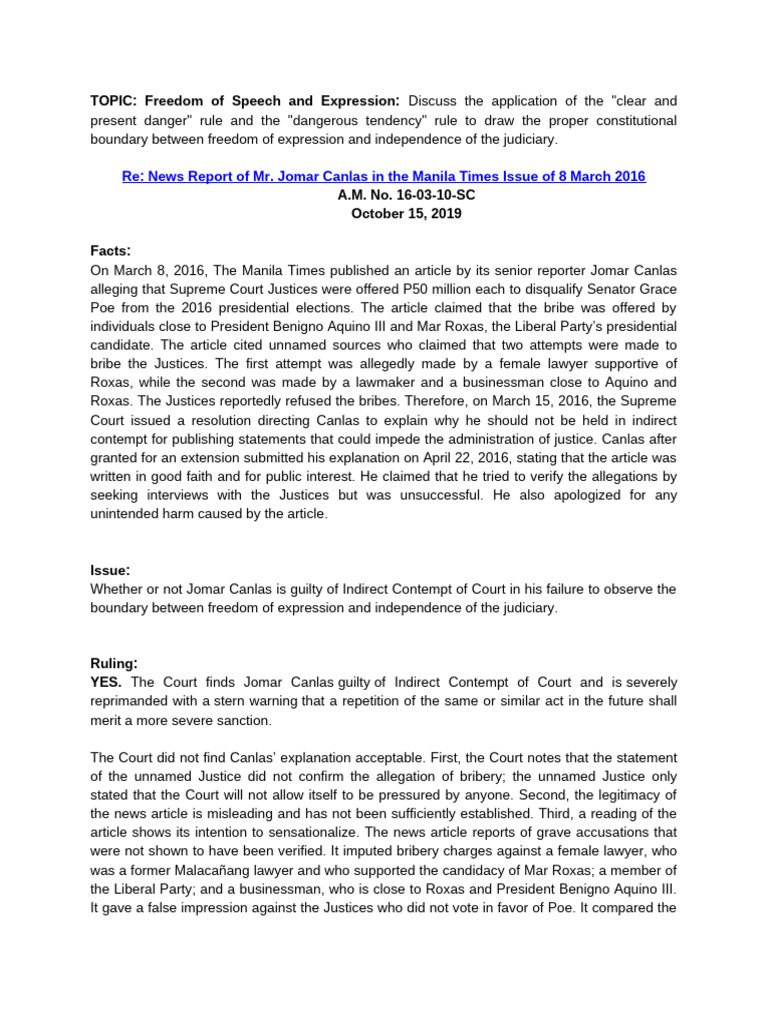 TOPIC: Freedom of Speech and Expression: Discuss the application of the "clear and present danger" rule and the "dangerous tendency" rule to draw the proper constitutional boundary between freedom of expression and independence of the judiciary.

Re: News Report of Mr. Jomar Canlas in the Manila Times Issue of 8 March 2016
A.M. No. 16-03-10-SC
October 15, 2019

Facts:
On March 8, 2016, The Manila Times published an article by its senior reporter Jomar Canlas alleging that Supreme Court Justices were offered P50 million each to disqualify Senator Grace Poe from the 2016 presidential elections. The article claimed that the bribe was offered by individuals close to President Benigno Aquino III and Mar Roxas, the Liberal Party's presidential candidate. The article cited unnamed sources who claimed that two attempts were made to bribe the Justices. The first attempt was allegedly made by a female lawyer supportive of Roxas, while the second was made by a lawmaker and a businessman close to Aquino and Roxas. The Justices reportedly refused the bribes. Therefore, on March 15, 2016, the Supreme Court issued a resolution directing Canlas to explain why he should not be held in indirect contempt for publishing statements that could impede the administration of justice. Canlas after granted for an extension submitted his explanation on April 22, 2016, stating that the article was written in good faith and for public interest. He claimed that he tried to verify the allegations by seeking interviews with the Justices but was unsuccessful. He also apologized for any unintended harm caused by the article.

Issue:
Whether or not Jomar Canlas is guilty of Indirect Contempt of Court in his failure to observe the boundary between freedom of expression and independence of the judiciary.

Ruling:
YES. The Court finds Jomar Canlas guilty of Indirect Contempt of Court and is severely reprimanded with a stern warning that a repetition of the same or similar act in the future shall merit a more severe sanction.

The Court did not find Canlas' explanation acceptable. First, the Court notes that the statement of the unnamed Justice did not confirm the allegation of bribery; the unnamed Justice only stated that the Court will not allow itself to be pressured by anyone. Second, the legitimacy of the news article is misleading and has not been sufficiently established. Third, a reading of the article shows its intention to sensationalize. The news article reports of grave accusations that were not shown to have been verified. It imputed bribery charges against a female lawyer, who was a former Malacañang lawyer and who supported the candidacy of Mar Roxas; a member of the Liberal Party; and a businessman, who is close to Roxas and President Benigno Aquino III. It gave a false impression against the Justices who did not vote in favor of Poe. It compared the